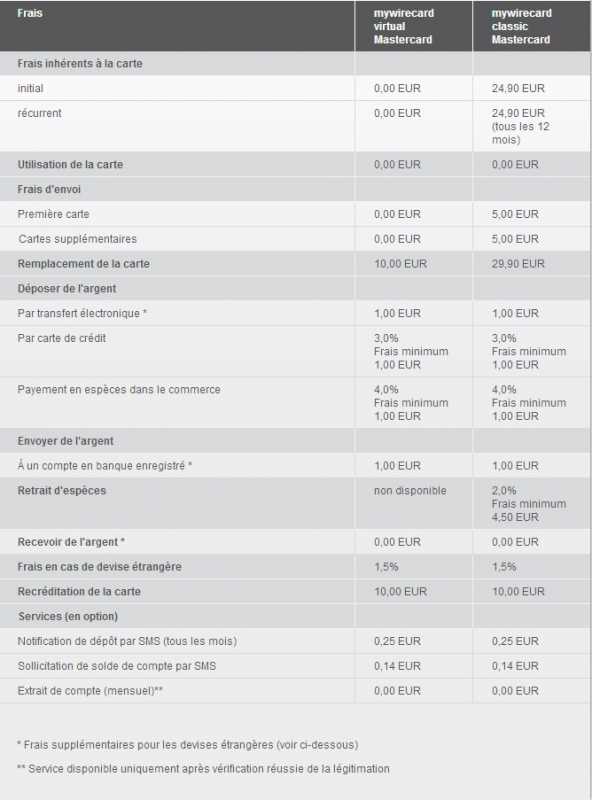 | Frais | mywirecard virtual Mastercard | mywirecard classic Mastercard |
|---|---|---|
| Frais inhérents à la carte | | |
| initial | 0,00 EUR | 24,90 EUR |
| récurrent | 0,00 EUR | 24,90 EUR (tous les 12 mois) |
| Utilisation de la carte | 0,00 EUR | 0,00 EUR |
| Frais d'envoi | | |
| Première carte | 0,00 EUR | 5,00 EUR |
| Cartes supplémentaires | 0,00 EUR | 5,00 EUR |
| Remplacement de la carte | 10,00 EUR | 29,90 EUR |
| Déposer de l'argent | | |
| Par transfert électronique * | 1,00 EUR | 1,00 EUR |
| Par carte de crédit | 3,0% Frais minimum 1,00 EUR | 3,0% Frais minimum 1,00 EUR |
| Payement en espèces dans le commerce | 4,0% Frais minimum 1,00 EUR | 4,0% Frais minimum 1,00 EUR |
| Envoyer de l'argent | | |
| À un compte en banque enregistré * | 1,00 EUR | 1,00 EUR |
| Retrait d'espèces | non disponible | 2,0% Frais minimum 4,50 EUR |
| Recevoir de l'argent * | 0,00 EUR | 0,00 EUR |
| Frais en cas de devise étrangère | 1,5% | 1,5% |
| Recréditation de la carte | 10,00 EUR | 10,00 EUR |
| Services (en option) | | |
| Notification de dépôt par SMS (tous les mois) | 0,25 EUR | 0,25 EUR |
| Sollicitation de solde de compte par SMS | 0,14 EUR | 0,14 EUR |
| Extrait de compte (mensuel)** | 0,00 EUR | 0,00 EUR |

* Frais supplémentaires pour les devises étrangères (voir ci-dessous)

** Service disponible uniquement après vérification réussie de la légitimation